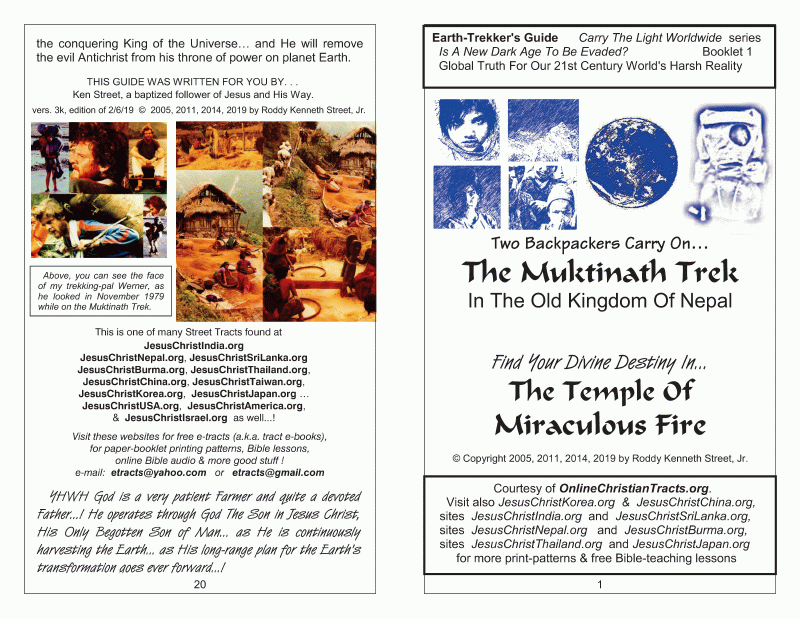 the conquering King of the Universe… and He will remove the evil Antichrist from his throne of power on planet Earth.

THIS GUIDE WAS WRITTEN FOR YOU BY. . .
Ken Street, a baptized follower of Jesus and His Way.
vers. 3k, edition of 2/6/19 © 2005, 2011, 2014, 2019 by Roddy Kenneth Street, Jr.

Above, you can see the face of my trekking-pal Werner, as he looked in November 1979 while on the Muktinath Trek.

This is one of many Street Tracts found at
JesusChristIndia.org
JesusChristNepal.org, JesusChristSriLanka.org
JesusChristBurma.org, JesusChristThailand.org,
JesusChristChina.org, JesusChristTaiwan.org,
JesusChristKorea.org, JesusChristJapan.org …
JesusChristUSA.org, JesusChristAmerica.org,
& JesusChristIsrael.org as well...!

Visit these websites for free e-tracts (a.k.a. tract e-books), for paper-booklet printing patterns, Bible lessons, online Bible audio & more good stuff !
e-mail: etracts@yahoo.com or etracts@gmail.com

YHWH God is a very patient Farmer and quite a devoted Father...! He operates through God The Son in Jesus Christ, His Only Begotten Son of Man... as He is continuously harvesting the Earth... as His long-range plan for the Earth's transformation goes ever forward...!

20

Earth-Trekker's Guide Carry The Light Worldwide series
Is A New Dark Age To Be Evaded? Booklet 1
Global Truth For Our 21st Century World's Harsh Reality

Two Backpackers Carry On…
The Muktinath Trek
In The Old Kingdom Of Nepal

Find Your Divine Destiny In…
The Temple Of Miraculous Fire

© Copyright 2005, 2011, 2014, 2019 by Roddy Kenneth Street, Jr.

Courtesy of OnlineChristianTracts.org.
Visit also JesusChristKorea.org & JesusChristChina.org, sites JesusChristIndia.org and JesusChristSriLanka.org, sites JesusChristNepal.org and JesusChristBurma.org, sites JesusChristThailand.org and JesusChristJapan.org for more print-patterns & free Bible-teaching lessons

1